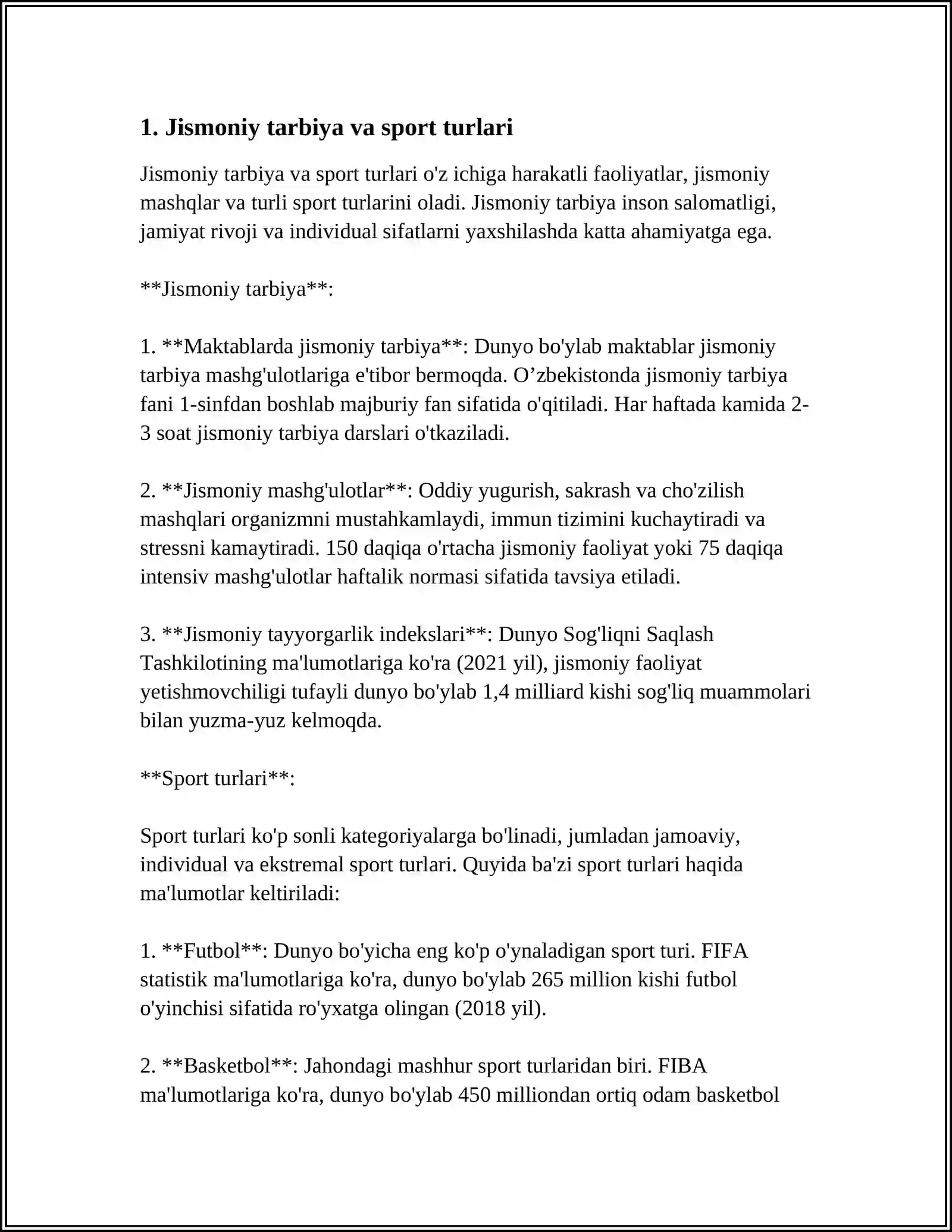 1. Jismoniy tarbiya va sport turlari

Jismoniy tarbiya va sport turlari o'z ichiga harakatli faoliyatlar, jismoniy mashqlar va turli sport turlarini oladi. Jismoniy tarbiya inson salomatligi, jamiyat rivoji va individual sifatlarni yaxshilashda katta ahamiyatga ega.

**Jismoniy tarbiya**:

1. **Maktablarda jismoniy tarbiya**: Dunyo bo'ylab maktablar jismoniy tarbiya mashg'ulotlariga e'tibor bermoqda. O'zbekistonda jismoniy tarbiya fani 1-sinfdan boshlab majburiy fan sifatida o'qitiladi. Har haftada kamida 2-3 soat jismoniy tarbiya darslari o'tkaziladi.

2. **Jismoniy mashg'ulotlar**: Oddiy yugurish, sakrash va cho'zilish mashqlari organizmni mustahkamlaydi, immun tizimini kuchaytiradi va stressni kamaytiradi. 150 daqiqa o'rtacha jismoniy faoliyat yoki 75 daqiqa intensiv mashg'ulotlar haftalik normasi sifatida tavsiya etiladi.

3. **Jismoniy tayyorgarlik indekslari**: Dunyo Sog'liqni Saqlash Tashkilotining ma'lumotlariga ko'ra (2021 yil), jismoniy faoliyat yetishmovchiligi tufayli dunyo bo'ylab 1,4 milliard kishi sog'liq muammolari bilan yuzma-yuz kelmoqda.

**Sport turlari**:

Sport turlari ko'p sonli kategoriyalarga bo'linadi, jumladan jamoaviy, individual va ekstremal sport turlari. Quyida ba'zi sport turlari haqida ma'lumotlar keltiriladi:

1. **Futbol**: Dunyo bo'yicha eng ko'p o'ynaladigan sport turi. FIFA statistik ma'lumotlariga ko'ra, dunyo bo'ylab 265 million kishi futbol o'yinchisi sifatida ro'yxatga olingan (2018 yil).

2. **Basketbol**: Jahondagi mashhur sport turlaridan biri. FIBA ma'lumotlariga ko'ra, dunyo bo'ylab 450 milliondan ortiq odam basketbol